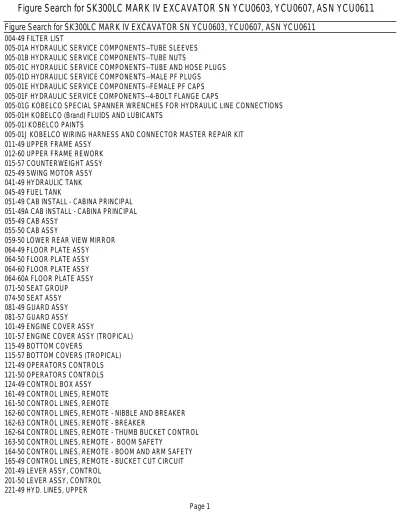 Figure Search for SK300LC MARK IV EXCAVATOR SN YCU0603, YCU0607, ASN YCU0611

Figure Search for SK300LC MARK IV EXCAVATOR SN YCU0603, YCU0607, ASN YCU0611
004-49 FILTER LIST
005-01A HYDRAULIC SERVICE COMPONENTS--TUBE SLEEVES
005-01B HYDRAULIC SERVICE COMPONENTS--TUBE NUTS
005-01C HYDRAULIC SERVICE COMPONENTS--TUBE AND HOSE PLUGS
005-01D HYDRAULIC SERVICE COMPONENTS--MALE PF PLUGS
005-01E HYDRAULIC SERVICE COMPONENTS--FEMALE PF CAPS
005-01F HYDRAULIC SERVICE COMPONENTS--4-BOLT FLANGE CAPS
005-01G KOBELCO SPECIAL SPANNER WRENCHES FOR HYDRAULIC LINE CONNECTIONS
005-01H KOBELCO (Brand) FLUIDS AND LUBICANTS
005-01I KOBELCO PAINTS
005-01J KOBELCO WIRING HARNESS AND CONNECTOR MASTER REPAIR KIT
011-49 UPPER FRAME ASSY
012-60 UPPER FRAME REWORK
015-57 COUNTERWEIGHT ASSY
025-49 SWING MOTOR ASSY
041-49 HYDRAULIC TANK
045-49 FUEL TANK
051-49 CAB INSTALL - CABINA PRINCIPAL
051-49A CAB INSTALL - CABINA PRINCIPAL
055-49 CAB ASSY
055-50 CAB ASSY
059-50 LOWER REAR VIEW MIRROR
064-49 FLOOR PLATE ASSY
064-50 FLOOR PLATE ASSY
064-60 FLOOR PLATE ASSY
064-60A FLOOR PLATE ASSY
071-50 SEAT GROUP
074-50 SEAT ASSY
081-49 GUARD ASSY
081-57 GUARD ASSY
101-49 ENGINE COVER ASSY
101-57 ENGINE COVER ASSY (TROPICAL)
115-49 BOTTOM COVERS
115-57 BOTTOM COVERS (TROPICAL)
121-49 OPERATORS CONTROLS
121-50 OPERATORS CONTROLS
124-49 CONTROL BOX ASSY
161-49 CONTROL LINES, REMOTE
161-50 CONTROL LINES, REMOTE
162-60 CONTROL LINES, REMOTE - NIBBLE AND BREAKER
162-63 CONTROL LINES, REMOTE - BREAKER
162-64 CONTROL LINES, REMOTE - THUMB BUCKET CONTROL
163-50 CONTROL LINES, REMOTE - BOOM SAFETY
164-50 CONTROL LINES, REMOTE - BOOM AND ARM SAFETY
165-49 CONTROL LINES, REMOTE - BUCKET CUT CIRCUIT
201-49 LEVER ASSY, CONTROL
201-50 LEVER ASSY, CONTROL
221-49 HYD. LINES, UPPER

Page 1